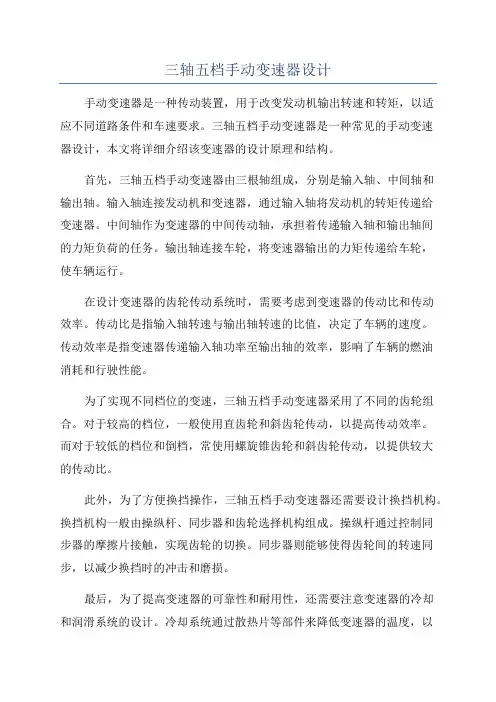 三轴五档手动变速器设计

手动变速器是一种传动装置，用于改变发动机输出转速和转矩，以适应不同道路条件和车速要求。三轴五档手动变速器是一种常见的手动变速器设计，本文将详细介绍该变速器的设计原理和结构。

首先，三轴五档手动变速器由三根轴组成，分别是输入轴、中间轴和输出轴。输入轴连接发动机和变速器，通过输入轴将发动机的转矩传递给变速器。中间轴作为变速器的中间传动轴，承担着传递输入轴和输出轴间的力矩负荷的任务。输出轴连接车轮，将变速器输出的力矩传递给车轮，使车辆运行。

在设计变速器的齿轮传动系统时，需要考虑到变速器的传动比和传动效率。传动比是指输入轴转速与输出轴转速的比值，决定了车辆的速度。传动效率是指变速器传递输入轴功率至输出轴的效率，影响了车辆的燃油消耗和行驶性能。

为了实现不同档位的变速，三轴五档手动变速器采用了不同的齿轮组合。对于较高的档位，一般使用直齿轮和斜齿轮传动，以提高传动效率。而对于较低的档位和倒档，常使用螺旋锥齿轮和斜齿轮传动，以提供较大的传动比。

此外，为了方便换挡操作，三轴五档手动变速器还需要设计换挡机构。换挡机构一般由操纵杆、同步器和齿轮选择机构组成。操纵杆通过控制同步器的摩擦片接触，实现齿轮的切换。同步器则能够使得齿轮间的转速同步，以减少换挡时的冲击和磨损。

最后，为了提高变速器的可靠性和耐用性，还需要注意变速器的冷却和润滑系统的设计。冷却系统通过散热片等部件来降低变速器的温度，以